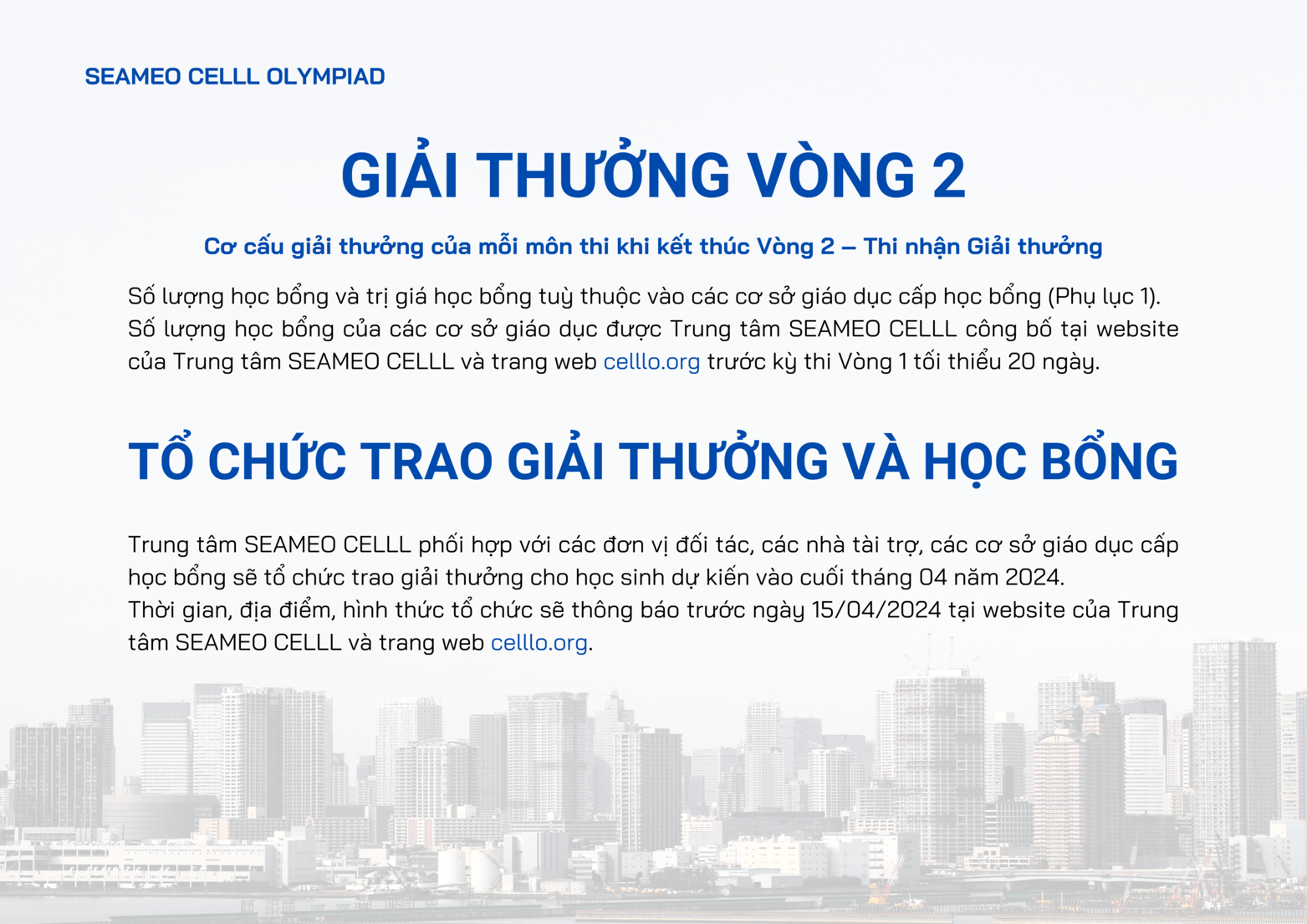 SEAMEO CELLL OLYMPIAD

GIẢI THƯỞNG VÒNG 2

Cơ cấu giải thưởng của mỗi môn thi khi kết thúc Vòng 2 – Thi nhận Giải thưởng

Số lượng học bổng và trị giá học bổng tuỳ thuộc vào các cơ sở giáo dục cấp học bổng (Phụ lục 1). Số lượng học bổng của các cơ sở giáo dục được Trung tâm SEAMEO CELLL công bố tại website của Trung tâm SEAMEO CELLL và trang web celllo.org trước kỳ thi Vòng 1 tối thiểu 20 ngày.

TỔ CHỨC TRAO GIẢI THƯỞNG VÀ HỌC BỔNG

Trung tâm SEAMEO CELLL phối hợp với các đơn vị đối tác, các nhà tài trợ, các cơ sở giáo dục cấp học bổng sẽ tổ chức trao giải thưởng cho học sinh dự kiến vào cuối tháng 04 năm 2024.
Thời gian, địa điểm, hình thức tổ chức sẽ thông báo trước ngày 15/04/2024 tại website của Trung tâm SEAMEO CELLL và trang web celllo.org.